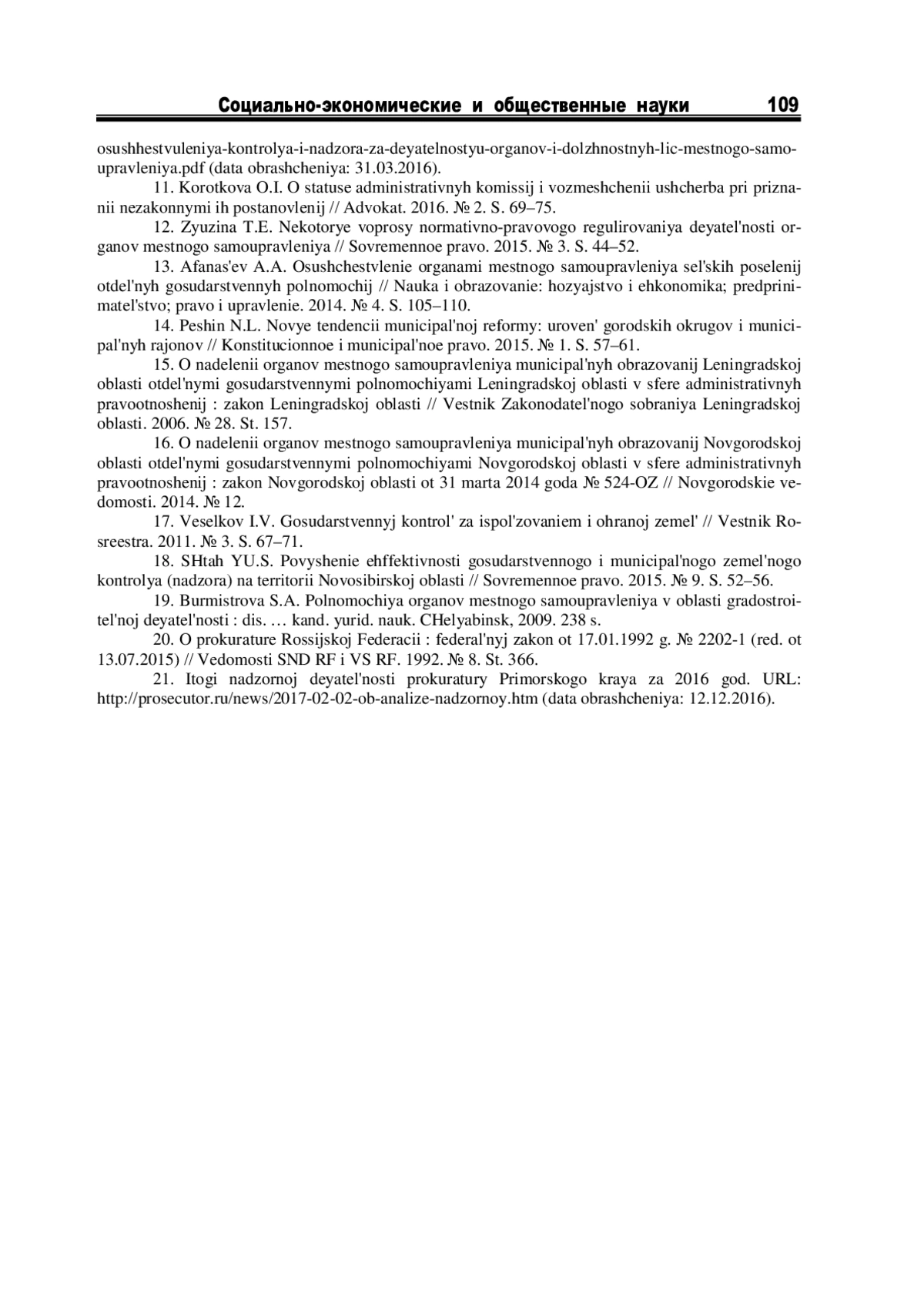 Социально-экономические и общественные науки 109

osushhestvuleniya-kontrolya-i-nadzora-za-deyatelnostyu-organov-i-dolzhnostnyh-lic-mestnogo-samoupravleniya.pdf (data obrashcheniya: 31.03.2016).

11. Korotkova O.I. O statuse administrativnyh komissij i vozmeshchenii ushcherba pri priznanii nezakonnymi ih postanovlenij // Advokat. 2016. № 2. S. 69–75.

12. Zyuzina T.E. Nekotorye voprosy normativno-pravovogo regulirovaniya deyatel'nosti organov mestnogo samoupravleniya // Sovremennoe pravo. 2015. № 3. S. 44–52.

13. Afanas'ev A.A. Osushchestvlenie organami mestnogo samoupravleniya sel'skih poselenij otdel'nyh gosudarstvennyh polnomochij // Nauka i obrazovanie: hozyajstvo i ehkonomika; predprinimatel'stvo; pravo i upravlenie. 2014. № 4. S. 105–110.

14. Peshin N.L. Novye tendencii municipal'noj reformy: uroven' gorodskih okrugov i municipal'nyh rajonov // Konstitucionnoe i municipal'noe pravo. 2015. № 1. S. 57–61.

15. O nadelenii organov mestnogo samoupravleniya municipal'nyh obrazovanij Leningradskoj oblasti otdel'nymi gosudarstvennymi polnomochiyami Leningradskoj oblasti v sfere administrativnyh pravootnoshenij : zakon Leningradskoj oblasti // Vestnik Zakonodatel'nogo sobraniya Leningradskoj oblasti. 2006. № 28. St. 157.

16. O nadelenii organov mestnogo samoupravleniya municipal'nyh obrazovanij Novgorodskoj oblasti otdel'nymi gosudarstvennymi polnomochiyami Novgorodskoj oblasti v sfere administrativnyh pravootnoshenij : zakon Novgorodskoj oblasti ot 31 marta 2014 goda № 524-OZ // Novgorodskie vedomosti. 2014. № 12.

17. Veselkov I.V. Gosudarstvennyj kontrol' za ispol'zovaniem i ohranoj zemel' // Vestnik Rosreestra. 2011. № 3. S. 67–71.

18. SHtah YU.S. Povyshenie ehffektivnosti gosudarstvennogo i municipal'nogo zemel'nogo kontrolya (nadzora) na territorii Novosibirskoj oblasti // Sovremennoe pravo. 2015. № 9. S. 52–56.

19. Burmistrova S.A. Polnomochiya organov mestnogo samoupravleniya v oblasti gradostroitel'noj deyatel'nosti : dis. … kand. yurid. nauk. CHelyabinsk, 2009. 238 s.

20. O prokurature Rossijskoj Federacii : federal'nyj zakon ot 17.01.1992 g. № 2202-1 (red. ot 13.07.2015) // Vedomosti SND RF i VS RF. 1992. № 8. St. 366.

21. Itogi nadzornoj deyatel'nosti prokuratury Primorskogo kraya za 2016 god. URL: http://prosecutor.ru/news/2017-02-02-ob-analize-nadzornoy.htm (data obrashcheniya: 12.12.2016).